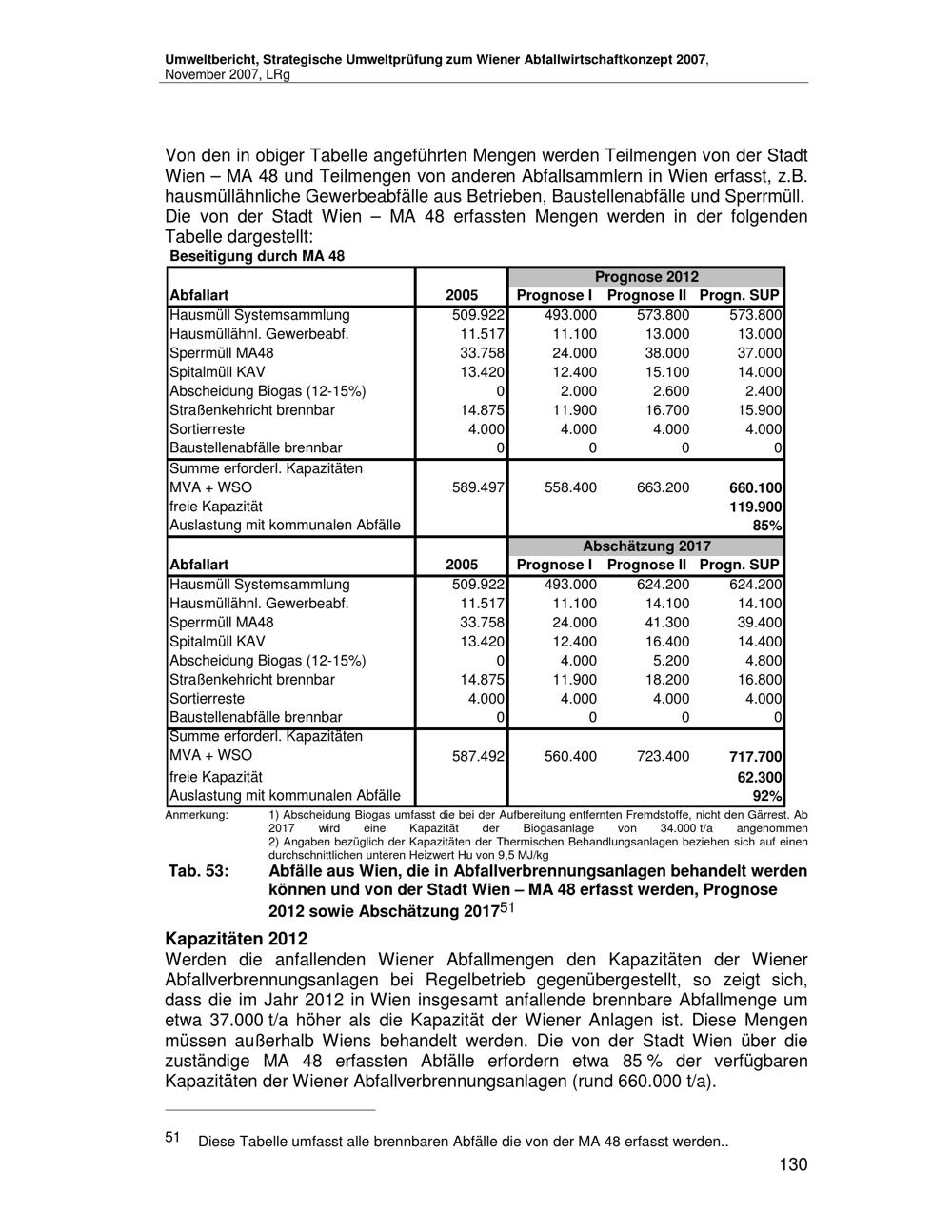 Umweltbericht, Strategische Umweltprüfung zum Wiener Abfallwirtschaftkonzept 2007, November 2007, LRg

Von den in obiger Tabelle angeführten Mengen werden Teilmengen von der Stadt Wien – MA 48 und Teilmengen von anderen Abfallsammlern in Wien erfasst, z.B. hausmüllähnliche Gewerbeabfälle aus Betrieben, Baustellenabfälle und Sperrmüll. Die von der Stadt Wien – MA 48 erfassten Mengen werden in der folgenden Tabelle dargestellt:

Beseitigung durch MA 48

| | | Prognose 2012 | | |
|---|---|---|---|---|
| Abfallart | 2005 | Prognose I | Prognose II | Progn. SUP |
| Hausmüll Systemsammlung | 509.922 | 493.000 | 573.800 | 573.800 |
| Hausmüllähnl. Gewerbeabf. | 11.517 | 11.100 | 13.000 | 13.000 |
| Sperrmüll MA48 | 33.758 | 24.000 | 38.000 | 37.000 |
| Spitalmüll KAV | 13.420 | 12.400 | 15.100 | 14.000 |
| Abscheidung Biogas (12-15%) | 0 | 2.000 | 2.600 | 2.400 |
| Straßenkehricht brennbar | 14.875 | 11.900 | 16.700 | 15.900 |
| Sortierreste | 4.000 | 4.000 | 4.000 | 4.000 |
| Baustellenabfälle brennbar | 0 | 0 | 0 | 0 |
| Summe erforderl. Kapazitäten MVA + WSO | 589.497 | 558.400 | 663.200 | 660.100 |
| freie Kapazität | | | | 119.900 |
| Auslastung mit kommunalen Abfälle | | | | 85% |
| | | Abschätzung 2017 | | |
| Abfallart | 2005 | Prognose I | Prognose II | Progn. SUP |
| Hausmüll Systemsammlung | 509.922 | 493.000 | 624.200 | 624.200 |
| Hausmüllähnl. Gewerbeabf. | 11.517 | 11.100 | 14.100 | 14.100 |
| Sperrmüll MA48 | 33.758 | 24.000 | 41.300 | 39.400 |
| Spitalmüll KAV | 13.420 | 12.400 | 16.400 | 14.400 |
| Abscheidung Biogas (12-15%) | 0 | 4.000 | 5.200 | 4.800 |
| Straßenkehricht brennbar | 14.875 | 11.900 | 18.200 | 16.800 |
| Sortierreste | 4.000 | 4.000 | 4.000 | 4.000 |
| Baustellenabfälle brennbar | 0 | 0 | 0 | 0 |
| Summe erforderl. Kapazitäten MVA + WSO | 587.492 | 560.400 | 723.400 | 717.700 |
| freie Kapazität | | | | 62.300 |
| Auslastung mit kommunalen Abfälle | | | | 92% |

Anmerkung: 1) Abscheidung Biogas umfasst die bei der Aufbereitung entfernten Fremdstoffe, nicht den Gärrest. Ab 2017 wird eine Kapazität der Biogasanlage von 34.000 t/a angenommen
2) Angaben bezüglich der Kapazitäten der Thermischen Behandlungsanlagen beziehen sich auf einen durchschnittlichen unteren Heizwert Hu von 9,5 MJ/kg

Tab. 53: Abfälle aus Wien, die in Abfallverbrennungsanlagen behandelt werden können und von der Stadt Wien – MA 48 erfasst werden, Prognose 2012 sowie Abschätzung 2017$^{51}$

Kapazitäten 2012
Werden die anfallenden Wiener Abfallmengen den Kapazitäten der Wiener Abfallverbrennungsanlagen bei Regelbetrieb gegenübergestellt, so zeigt sich, dass die im Jahr 2012 in Wien insgesamt anfallende brennbare Abfallmenge um etwa 37.000 t/a höher als die Kapazität der Wiener Anlagen ist. Diese Mengen müssen außerhalb Wiens behandelt werden. Die von der Stadt Wien über die zuständige MA 48 erfassten Abfälle erfordern etwa 85 % der verfügbaren Kapazitäten der Wiener Abfallverbrennungsanlagen (rund 660.000 t/a).

51 Diese Tabelle umfasst alle brennbaren Abfälle die von der MA 48 erfasst werden..

130